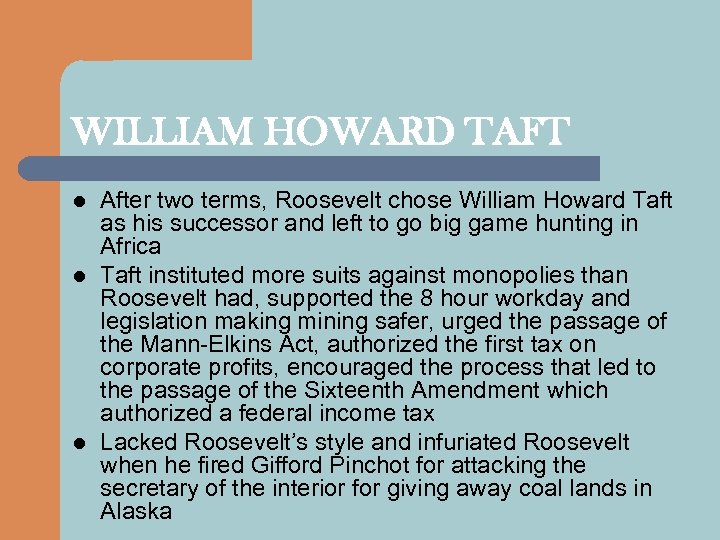 WILLIAM HOWARD TAFT

- After two terms, Roosevelt chose William Howard Taft as his successor and left to go big game hunting in Africa
- Taft instituted more suits against monopolies than Roosevelt had, supported the 8 hour workday and legislation making mining safer, urged the passage of the Mann-Elkins Act, authorized the first tax on corporate profits, encouraged the process that led to the passage of the Sixteenth Amendment which authorized a federal income tax
- Lacked Roosevelt's style and infuriated Roosevelt when he fired Gifford Pinchot for attacking the secretary of the interior for giving away coal lands in Alaska